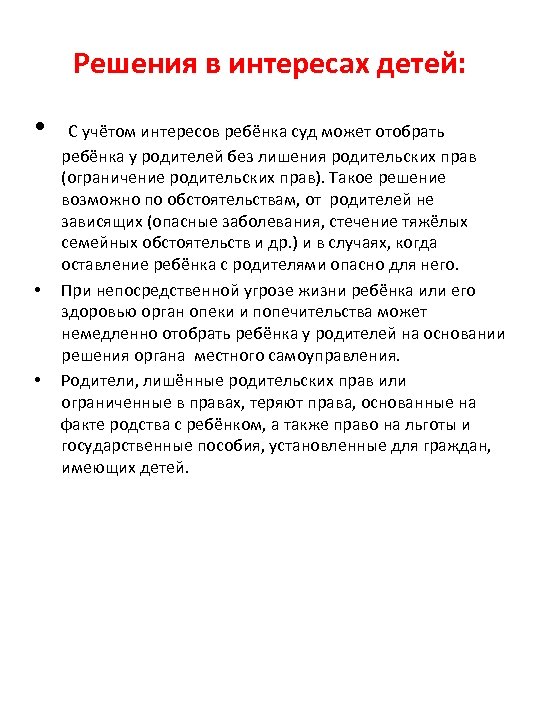 Решения в интересах детей:

• С учётом интересов ребёнка суд может отобрать ребёнка у родителей без лишения родительских прав (ограничение родительских прав). Такое решение возможно по обстоятельствам, от родителей не зависящих (опасные заболевания, стечение тяжёлых семейных обстоятельств и др.) и в случаях, когда оставление ребёнка с родителями опасно для него.

• При непосредственной угрозе жизни ребёнка или его здоровью орган опеки и попечительства может немедленно отобрать ребёнка у родителей на основании решения органа местного самоуправления.

• Родители, лишённые родительских прав или ограниченные в правах, теряют права, основанные на факте родства с ребёнком, а также право на льготы и государственные пособия, установленные для граждан, имеющих детей.